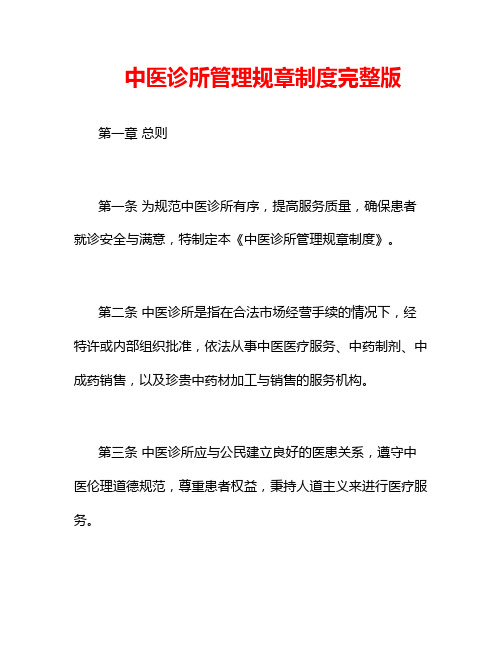 中医诊所管理规章制度完整版

第一章 总则

第一条 为规范中医诊所有序，提高服务质量，确保患者就诊安全与满意，特制定本《中医诊所管理规章制度》。

第二条 中医诊所是指在合法市场经营手续的情况下，经特许或内部组织批准，依法从事中医医疗服务、中药制剂、中成药销售，以及珍贵中药材加工与销售的服务机构。

第三条 中医诊所应与公民建立良好的医患关系，遵守中医伦理道德规范，尊重患者权益，秉持人道主义来进行医疗服务。